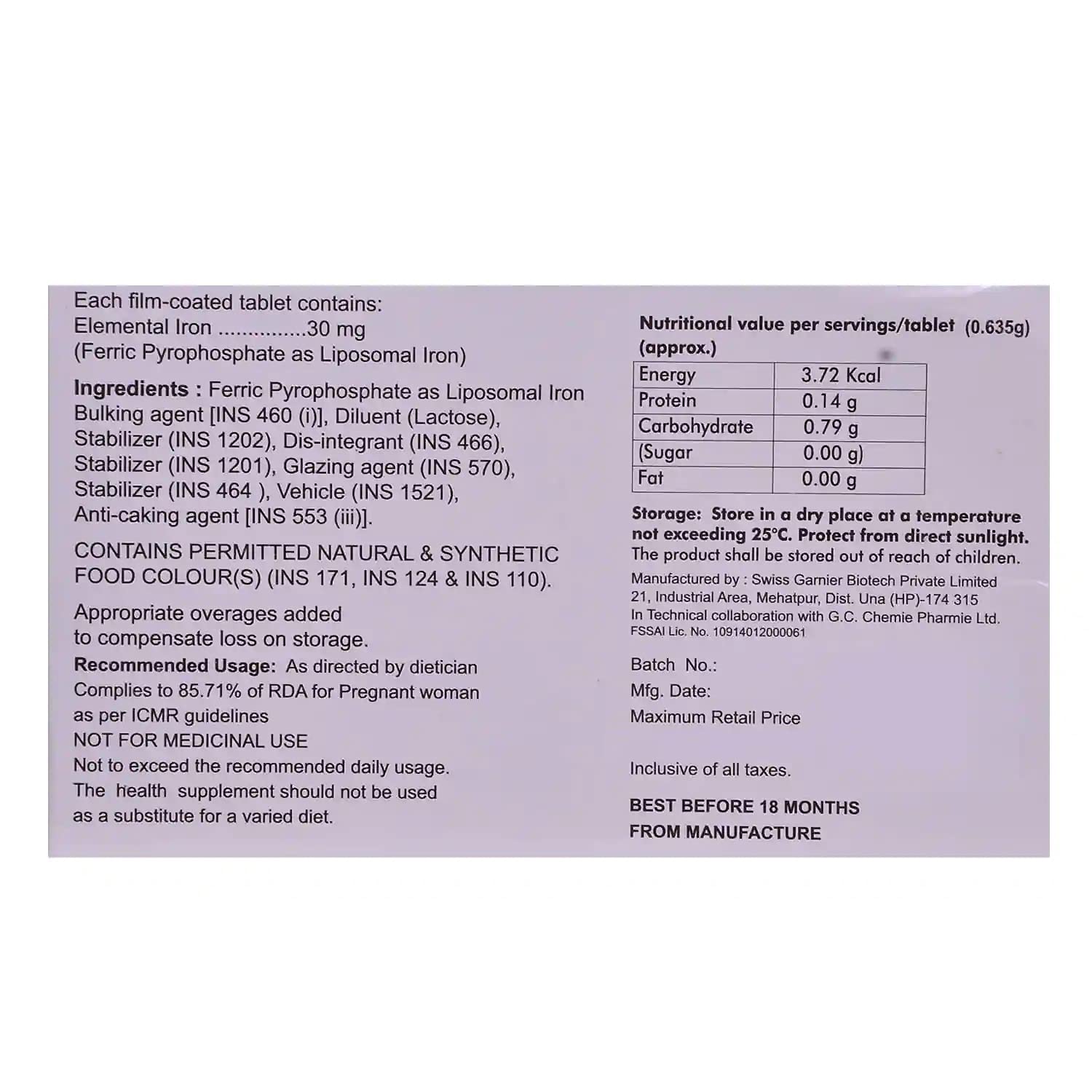 Each film-coated tablet contains:
Elemental Iron ...............30 mg
(Ferric Pyrophosphate as Liposomal Iron)

Ingredients : Ferric Pyrophosphate as Liposomal Iron Bulking agent [INS 460 (i)], Diluent (Lactose), Stabilizer (INS 1202), Dis-integrant (INS 466), Stabilizer (INS 1201), Glazing agent (INS 570), Stabilizer (INS 464 ), Vehicle (INS 1521), Anti-caking agent [INS 553 (iii)].

CONTAINS PERMITTED NATURAL & SYNTHETIC FOOD COLOUR(S) (INS 171, INS 124 & INS 110).

Appropriate overages added to compensate loss on storage.

Recommended Usage: As directed by dietician
Complies to 85.71% of RDA for Pregnant woman as per ICMR guidelines
NOT FOR MEDICINAL USE
Not to exceed the recommended daily usage.
The health supplement should not be used as a substitute for a varied diet.

Nutritional value per servings/tablet (0.635g) (approx.)

| Energy | 3.72 Kcal |
|---|---|
| Protein | 0.14 g |
| Carbohydrate | 0.79 g |
| (Sugar | 0.00 g) |
| Fat | 0.00 g |

Storage: Store in a dry place at a temperature not exceeding 25°C. Protect from direct sunlight. The product shall be stored out of reach of children.
Manufactured by : Swiss Garnier Biotech Private Limited
21, Industrial Area, Mehatpur, Dist. Una (HP)-174 315
In Technical collaboration with G.C. Chemie Pharmie Ltd.
FSSAI Lic. No. 10914012000061

Batch No.:
Mfg. Date:
Maximum Retail Price

Inclusive of all taxes.

BEST BEFORE 18 MONTHS FROM MANUFACTURE